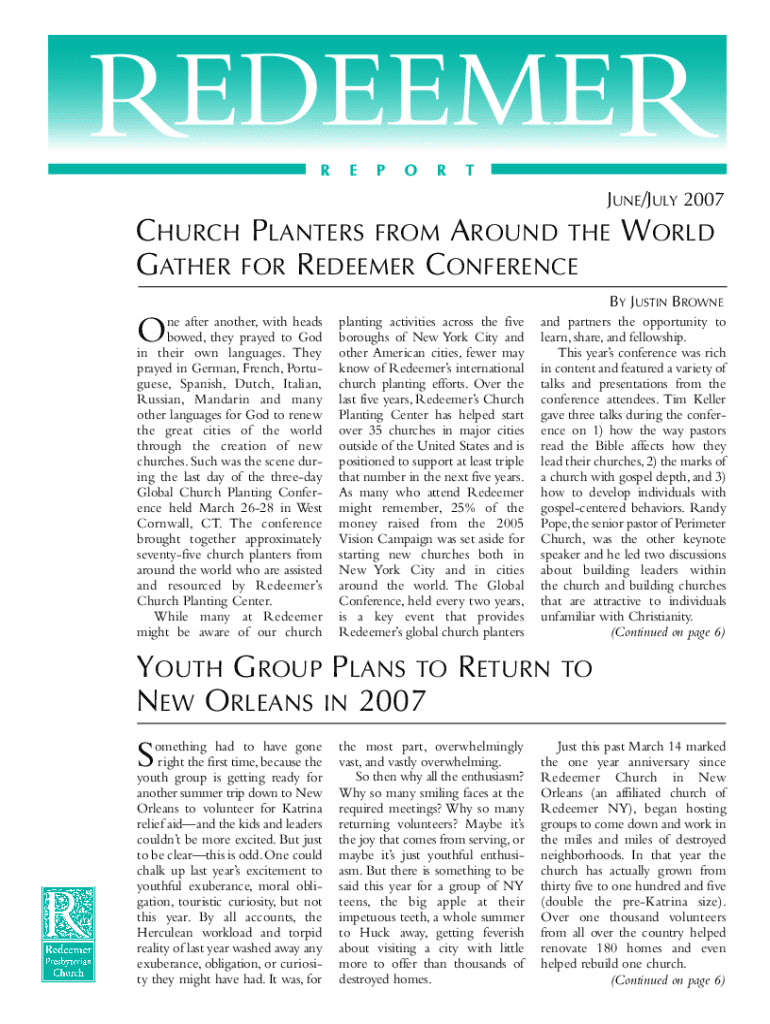 REDEEMER

REPORT

JUNE/JULY 2007

CHURCH PLANTERS FROM AROUND THE WORLD GATHER FOR REDEEMER CONFERENCE

BY JUSTIN BROWNE

One after another, with heads bowed, they prayed to God in their own languages. They prayed in German, French, Portuguese, Spanish, Dutch, Italian, Russian, Mandarin and many other languages for God to renew the great cities of the world through the creation of new churches. Such was the scene during the last day of the three-day Global Church Planting Conference held March 26-28 in West Cornwall, CT. The conference brought together approximately seventy-five church planters from around the world who are assisted and resourced by Redeemer's Church Planting Center.

While many at Redeemer might be aware of our church planting activities across the five boroughs of New York City and other American cities, fewer may know of Redeemer's international church planting efforts. Over the last five years, Redeemer's Church Planting Center has helped start over 35 churches in major cities outside of the United States and is positioned to support at least triple that number in the next five years. As many who attend Redeemer might remember, 25% of the money raised from the 2005 Vision Campaign was set aside for starting new churches both in New York City and in cities around the world. The Global Conference, held every two years, is a key event that provides Redeemer's global church planters and partners the opportunity to learn, share, and fellowship.

This year's conference was rich in content and featured a variety of talks and presentations from the conference attendees. Tim Keller gave three talks during the conference on 1) how the way pastors read the Bible affects how they lead their churches, 2) the marks of a church with gospel depth, and 3) how to develop individuals with gospel-centered behaviors. Randy Pope, the senior pastor of Perimeter Church, was the other keynote speaker and he led two discussions about building leaders within the church and building churches that are attractive to individuals unfamiliar with Christianity.

(Continued on page 6)

YOUTH GROUP PLANS TO RETURN TO NEW ORLEANS IN 2007

Something had to have gone right the first time, because the youth group is getting ready for another summer trip down to New Orleans to volunteer for Katrina relief aid—and the kids and leaders couldn't be more excited. But just to be clear—this is odd. One could chalk up last year's excitement to youthful exuberance, moral obligation, touristic curiosity, but not this year. By all accounts, the Herculean workload and torpid reality of last year washed away any exuberance, obligation, or curiosity they might have had. It was, for the most part, overwhelmingly vast, and vastly overwhelming.

So then why all the enthusiasm? Why so many smiling faces at the required meetings? Why so many returning volunteers? Maybe it's the joy that comes from serving, or maybe it's just youthful enthusiasm. But there is something to be said this year for a group of NY teens, the big apple at their impetuous teeth, a whole summer to Huck away, getting feverish about visiting a city with little more to offer than thousands of destroyed homes.

Just this past March 14 marked the one year anniversary since Redeemer Church in New Orleans (an affiliated church of Redeemer NY), began hosting groups to come down and work in the miles and miles of destroyed neighborhoods. In that year the church has actually grown from thirty five to one hundred and five (double the pre-Katrina size). Over one thousand volunteers from all over the country helped renovate 180 homes and even helped rebuild one church.

(Continued on page 6)

R
Redeemer Presbyterian Church